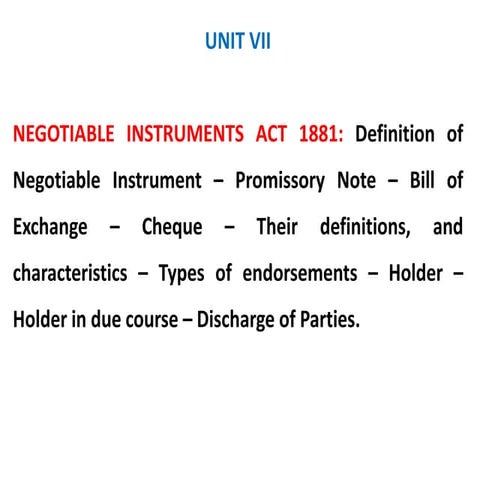 UNIT VII

NEGOTIABLE INSTRUMENTS ACT 1881: Definition of Negotiable Instrument – Promissory Note – Bill of Exchange – Cheque – Their definitions, and characteristics – Types of endorsements – Holder – Holder in due course – Discharge of Parties.